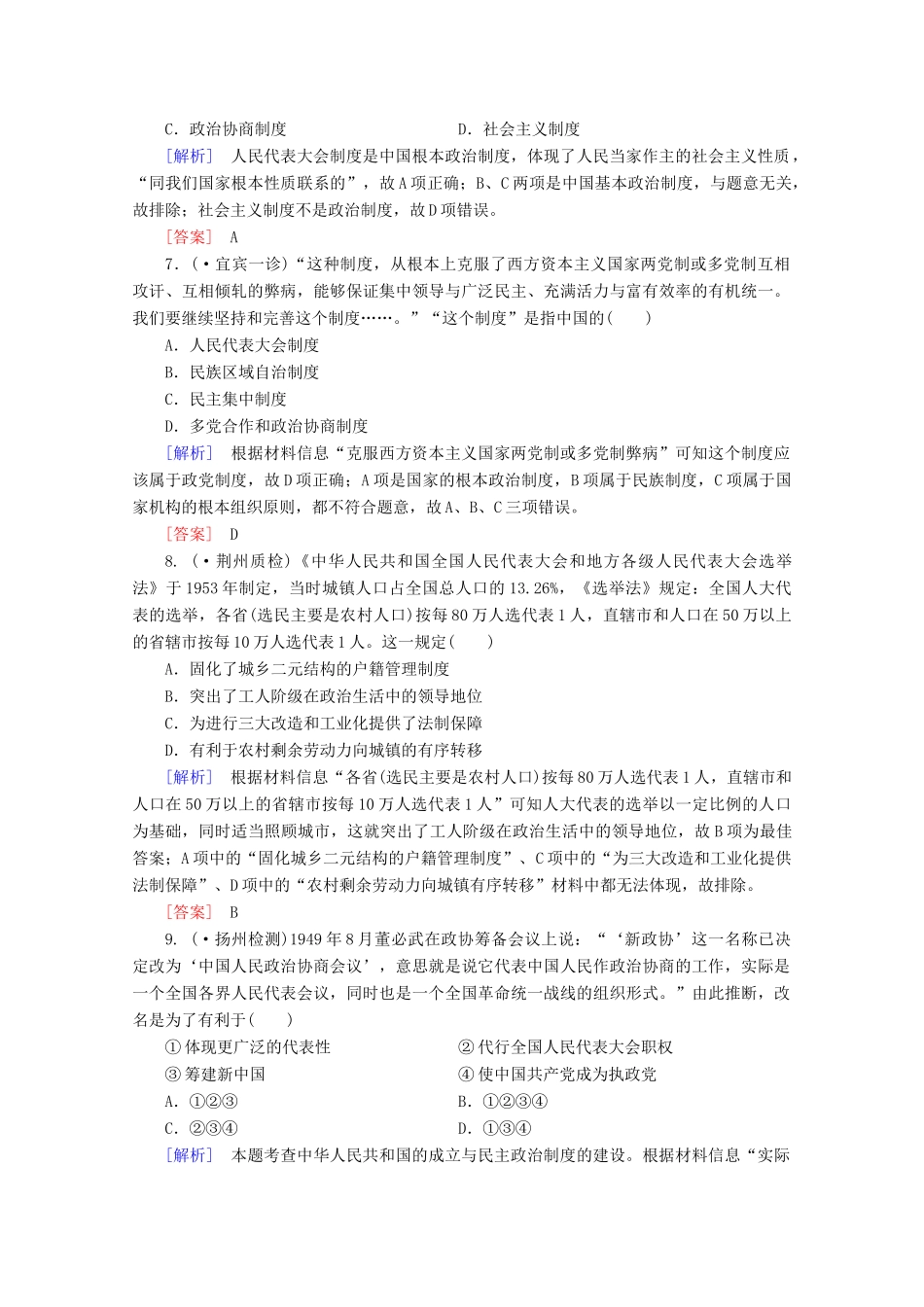 C．政治协商制度　　　　　　　　　　D．社会主义制度

[解析]　人民代表大会制度是中国根本政治制度，体现了人民当家作主的社会主义性质，“同我们国家根本性质联系的”，故A项正确；B、C两项是中国基本政治制度，与题意无关，故排除；社会主义制度不是政治制度，故D项错误。

[答案]　A

7．(·宜宾一诊)“这种制度，从根本上克服了西方资本主义国家两党制或多党制互相攻讦、互相倾轧的弊病，能够保证集中领导与广泛民主、充满活力与富有效率的有机统一。我们要继续坚持和完善这个制度……。”“这个制度”是指中国的(　　)

A．人民代表大会制度

B．民族区域自治制度

C．民主集中制度

D．多党合作和政治协商制度

[解析]　根据材料信息“克服西方资本主义国家两党制或多党制弊病”可知这个制度应该属于政党制度，故D项正确；A项是国家的根本政治制度，B项属于民族制度，C项属于国家机构的根本组织原则，都不符合题意，故A、B、C三项错误。

[答案]　D

8．(·荆州质检)《中华人民共和国全国人民代表大会和地方各级人民代表大会选举法》于1953年制定，当时城镇人口占全国总人口的13.26%，《选举法》规定：全国人大代表的选举，各省(选民主要是农村人口)按每80万人选代表1人，直辖市和人口在50万以上的省辖市按每10万人选代表1人。这一规定(　　)

A．固化了城乡二元结构的户籍管理制度

B．突出了工人阶级在政治生活中的领导地位

C．为进行三大改造和工业化提供了法制保障

D．有利于农村剩余劳动力向城镇的有序转移

[解析]　根据材料信息“各省(选民主要是农村人口)按每80万人选代表1人，直辖市和人口在50万以上的省辖市按每10万人选代表1人”可知人大代表的选举以一定比例的人口为基础，同时适当照顾城市，这就突出了工人阶级在政治生活中的领导地位，故B项为最佳答案；A项中的“固化城乡二元结构的户籍管理制度”、C项中的“为三大改造和工业化提供法制保障”、D项中的“农村剩余劳动力向城镇有序转移”材料中都无法体现，故排除。

[答案]　B

9．(·扬州检测)1949年8月董必武在政协筹备会议上说：“‘新政协’这一名称已决定改为‘中国人民政治协商会议’，意思就是说它代表中国人民作政治协商的工作，实际是一个全国各界人民代表会议，同时也是一个全国革命统一战线的组织形式。”由此推断，改名是为了有利于(　　)

①体现更广泛的代表性　　　　　　　②代行全国人民代表大会职权

③筹建新中国　　　　　　　　　　　④使中国共产党成为执政党

A．①②③　　　　　　　　　　　　B．①②③④

C．②③④　　　　　　　　　　　　D．①③④

[解析]　本题考查中华人民共和国的成立与民主政治制度的建设。根据材料信息“实际